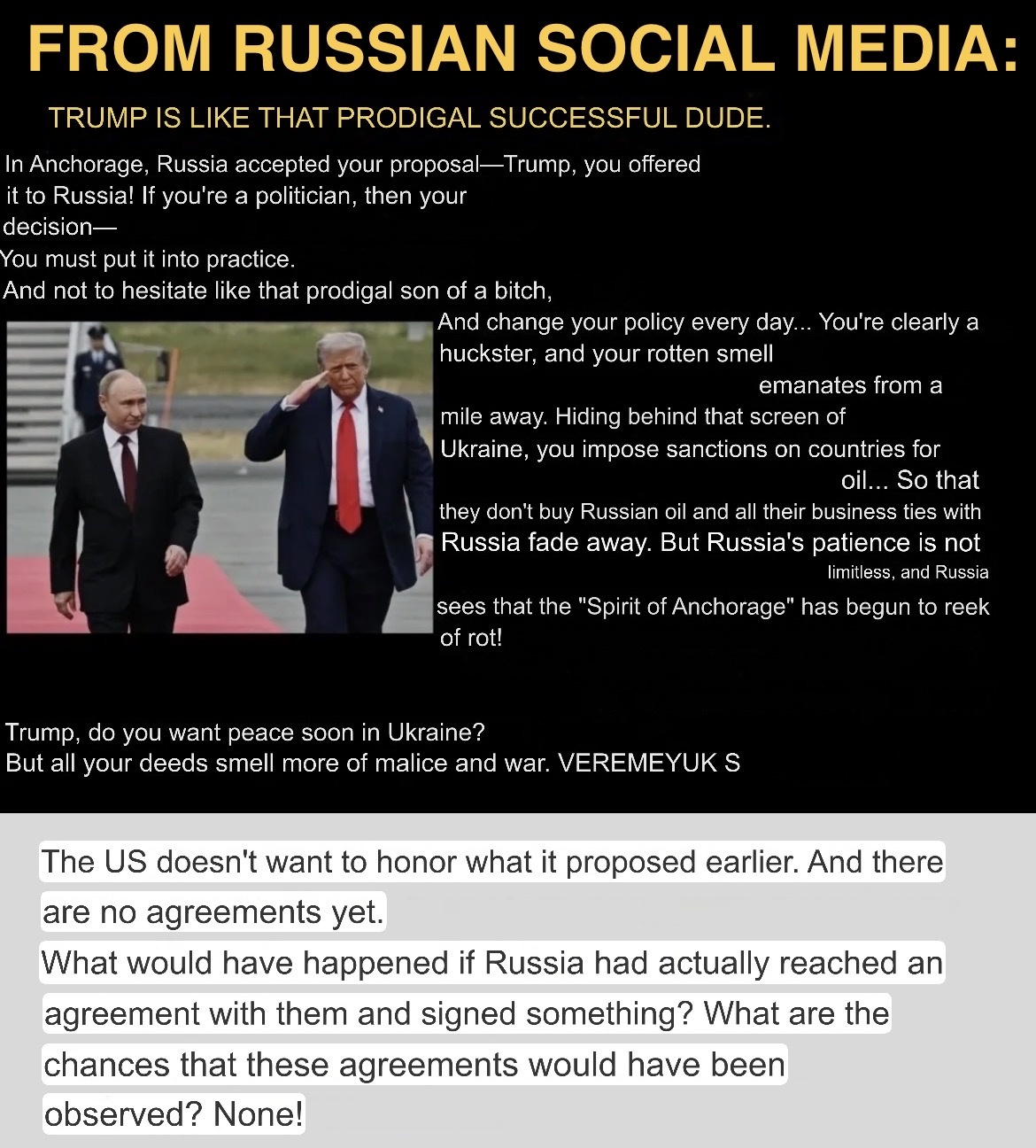 FROM RUSSIAN SOCIAL MEDIA:

TRUMP IS LIKE THAT PRODIGAL SUCCESSFUL DUDE.

In Anchorage, Russia accepted your proposal—Trump, you offered it to Russia! If you're a politician, then your decision—
You must put it into practice.
And not to hesitate like that prodigal son of a bitch,
And change your policy every day... You're clearly a huckster, and your rotten smell emanates from a mile away. Hiding behind that screen of Ukraine, you impose sanctions on countries for oil... So that they don't buy Russian oil and all their business ties with Russia fade away. But Russia's patience is not limitless, and Russia sees that the "Spirit of Anchorage" has begun to reek of rot!

Trump, do you want peace soon in Ukraine?
But all your deeds smell more of malice and war. VEREMEYUK S

The US doesn't want to honor what it proposed earlier. And there are no agreements yet.
What would have happened if Russia had actually reached an agreement with them and signed something? What are the chances that these agreements would have been observed? None!